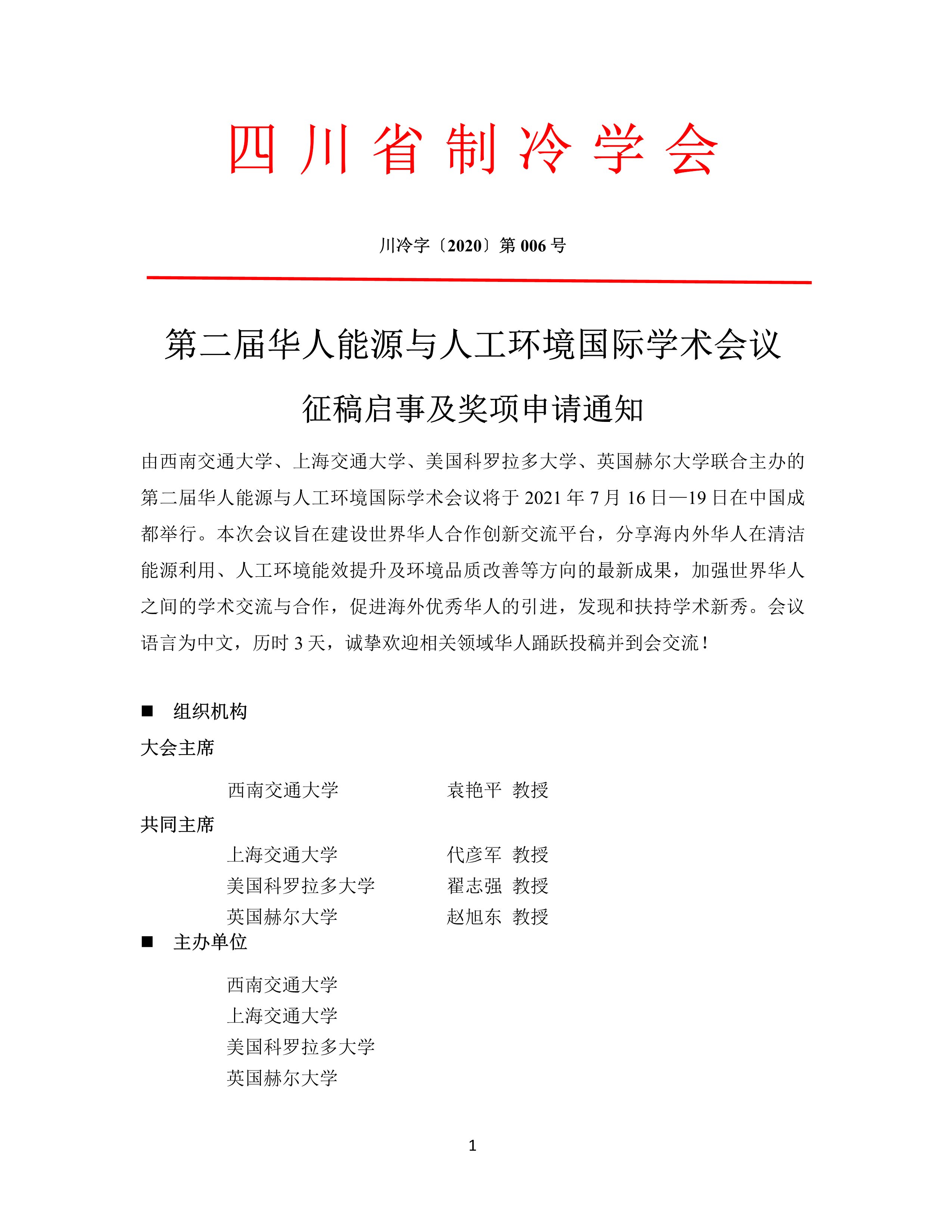 四川省制冷学会

川冷字〔2020〕第 006 号

第二届华人能源与人工环境国际学术会议

征稿启事及奖项申请通知

由西南交通大学、上海交通大学、美国科罗拉多大学、英国赫尔大学联合主办的第二届华人能源与人工环境国际学术会议将于 2021 年 7 月 16 日—19 日在中国成都举行。本次会议旨在建设世界华人合作创新交流平台，分享海内外华人在清洁能源利用、人工环境能效提升及环境品质改善等方向的最新成果，加强世界华人之间的学术交流与合作，促进海外优秀华人的引进，发现和扶持学术新秀。会议语言为中文，历时 3 天，诚挚欢迎相关领域华人踊跃投稿并到会交流！

■ 组织机构

大会主席

西南交通大学 袁艳平 教授

共同主席

上海交通大学 代彦军 教授
美国科罗拉多大学 翟志强 教授
英国赫尔大学 赵旭东 教授

■ 主办单位

西南交通大学
上海交通大学
美国科罗拉多大学
英国赫尔大学

1